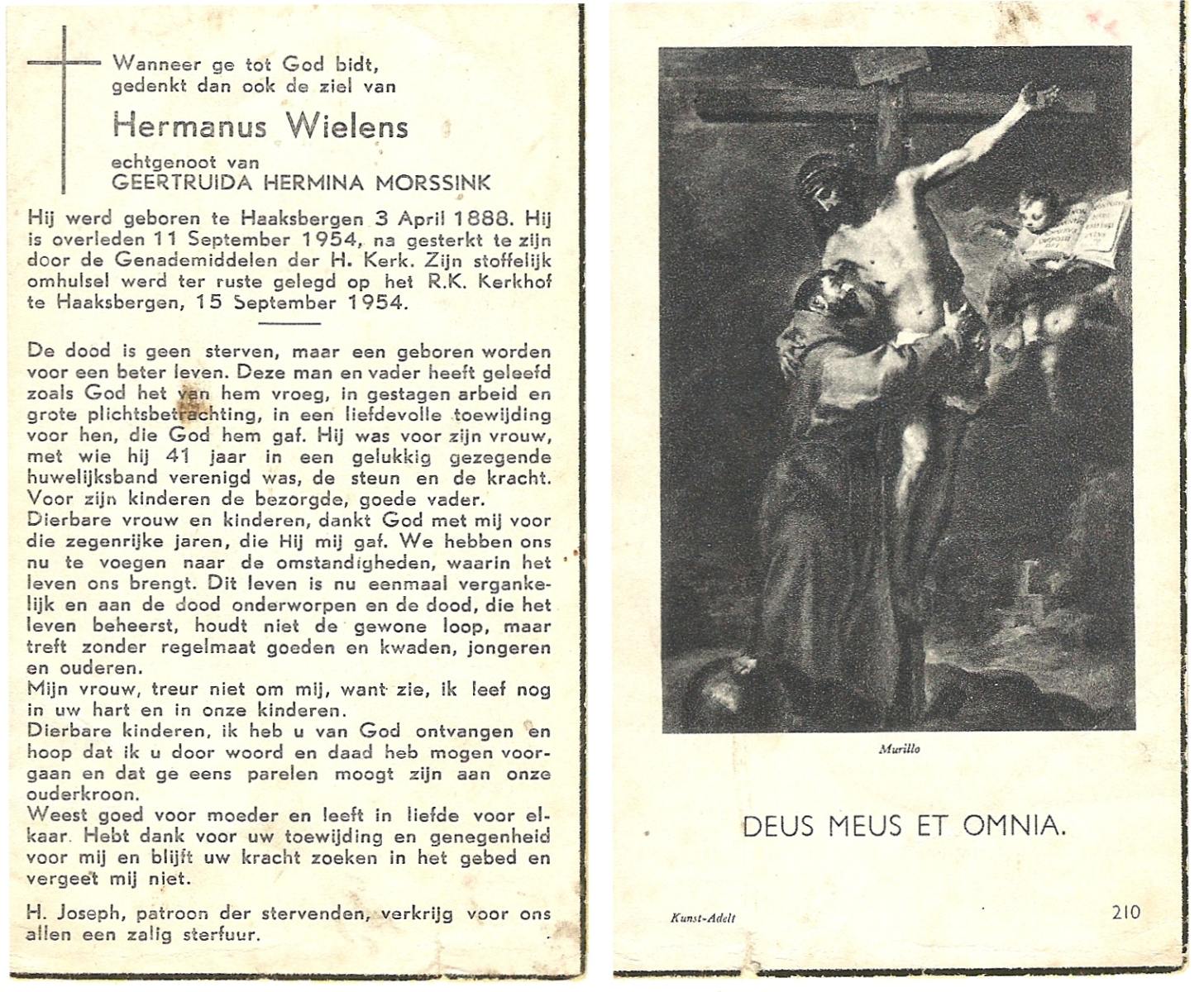 Wanneer ge tot God bidt, gedenkt dan ook de ziel van

Hermanus Wielens

echtgenoot van
GEERTRUIDA HERMINA MORSSINK

Hij werd geboren te Haaksbergen 3 April 1888. Hij is overleden 11 September 1954, na gesterkt te zijn door de Genademiddelen der H. Kerk. Zijn stoffelijk omhulsel werd ter ruste gelegd op het R.K. Kerkhof te Haaksbergen, 15 September 1954.

De dood is geen sterven, maar een geboren worden voor een beter leven. Deze man en vader heeft geleefd zoals God het van hem vroeg, in gestagen arbeid en grote plichtsbetrachting, in een liefdevolle toewijding voor hen, die God hem gaf. Hij was voor zijn vrouw, met wie hij 41 jaar in een gelukkig gezegende huwelijksband verenigd was, de steun en de kracht. Voor zijn kinderen de bezorgde, goede vader.
Dierbare vrouw en kinderen, dankt God met mij voor die zegenrijke jaren, die Hij mij gaf. We hebben ons nu te voegen naar de omstandigheden, waarin het leven ons brengt. Dit leven is nu eenmaal vergankelijk en aan de dood onderworpen en de dood, die het leven beheerst, houdt niet de gewone loop, maar treft zonder regelmaat goeden en kwaden, jongeren en ouderen.
Mijn vrouw, treur niet om mij, want zie, ik leef nog in uw hart en in onze kinderen.
Dierbare kinderen, ik heb u van God ontvangen en hoop dat ik u door woord en daad heb mogen voorgaan en dat ge eens parelen moogt zijn aan onze ouderkroon.
Weest goed voor moeder en leeft in liefde voor elkaar. Hebt dank voor uw toewijding en genegenheid voor mij en blijft uw kracht zoeken in het gebed en vergeet mij niet.

H. Joseph, patroon der stervenden, verkrijg voor ons allen een zalig sterfuur.

Murillo

DEUS MEUS ET OMNIA.

Kunst-Adelt

210